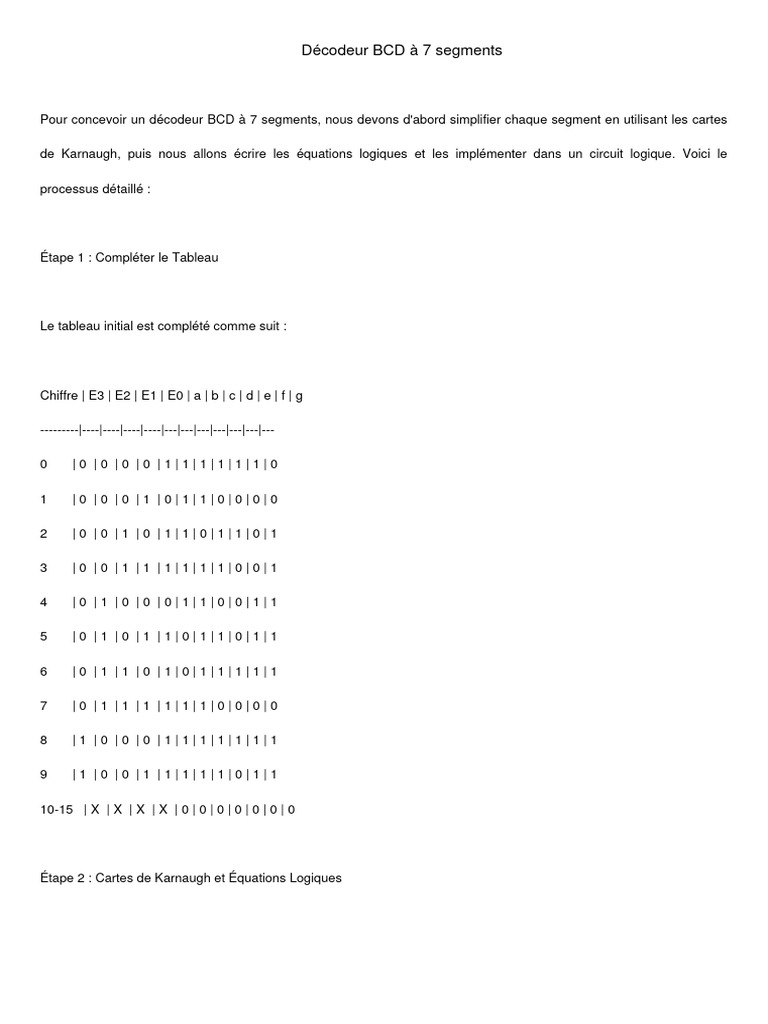 Décodeur BCD à 7 segments

Pour concevoir un décodeur BCD à 7 segments, nous devons d'abord simplifier chaque segment en utilisant les cartes de Karnaugh, puis nous allons écrire les équations logiques et les implémenter dans un circuit logique. Voici le processus détaillé :

Étape 1 : Compléter le Tableau

Le tableau initial est complété comme suit :

Chiffre | E3 | E2 | E1 | E0 | a | b | c | d | e | f | g

---------|----|----|----|----|---|---|---|---|---|---|---

0 | 0 | 0 | 0 | 0 | 1 | 1 | 1 | 1 | 1 | 1 | 0

1 | 0 | 0 | 0 | 1 | 0 | 1 | 1 | 0 | 0 | 0 | 0

2 | 0 | 0 | 1 | 0 | 1 | 1 | 0 | 1 | 1 | 0 | 1

3 | 0 | 0 | 1 | 1 | 1 | 1 | 1 | 1 | 0 | 0 | 1

4 | 0 | 1 | 0 | 0 | 0 | 1 | 1 | 0 | 0 | 1 | 1

5 | 0 | 1 | 0 | 1 | 1 | 0 | 1 | 1 | 0 | 1 | 1

6 | 0 | 1 | 1 | 0 | 1 | 0 | 1 | 1 | 1 | 1 | 1

7 | 0 | 1 | 1 | 1 | 1 | 1 | 1 | 0 | 0 | 0 | 0

8 | 1 | 0 | 0 | 0 | 1 | 1 | 1 | 1 | 1 | 1 | 1

9 | 1 | 0 | 0 | 1 | 1 | 1 | 1 | 1 | 0 | 1 | 1

10-15 | X | X | X | X | 0 | 0 | 0 | 0 | 0 | 0 | 0

Étape 2 : Cartes de Karnaugh et Équations Logiques